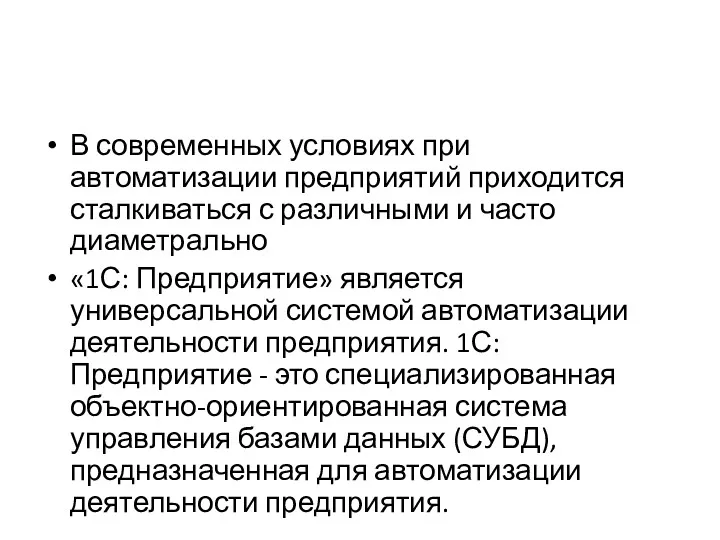 • В современных условиях при автоматизации предприятий приходится сталкиваться с различными и часто диаметрально

• «1С: Предприятие» является универсальной системой автоматизации деятельности предприятия. 1С: Предприятие - это специализированная объектно-ориентированная система управления базами данных (СУБД), предназначенная для автоматизации деятельности предприятия.